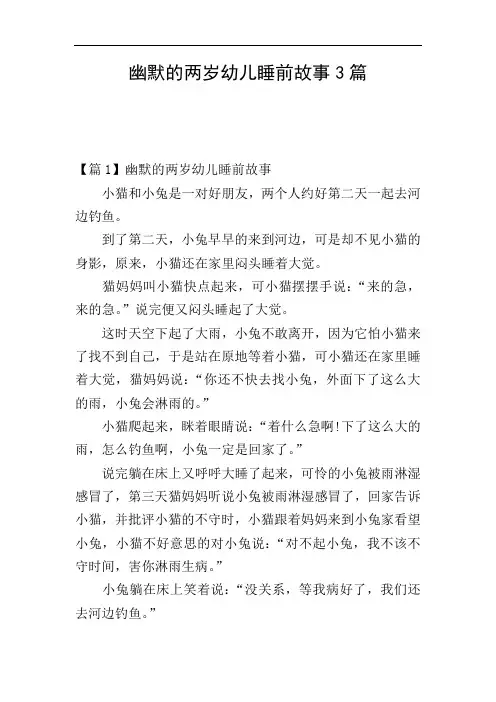 幽默的两岁幼儿睡前故事3篇

【篇1】幽默的两岁幼儿睡前故事

小猫和小兔是一对好朋友，两个人约好第二天一起去河边钓鱼。

到了第二天，小兔早早的来到河边，可是却不见小猫的身影，原来，小猫还在家里闷头睡着大觉。

猫妈妈叫小猫快点起来，可小猫摆摆手说：“来的急，来的急。”说完便又闷头睡起了大觉。

这时天空下起了大雨，小兔不敢离开，因为它怕小猫来了找不到自己，于是站在原地等着小猫，可小猫还在家里睡着大觉，猫妈妈说：“你还不快去找小兔，外面下了这么大的雨，小兔会淋雨的。”

小猫爬起来，眯着眼睛说：“着什么急啊!下了这么大的雨，怎么钓鱼啊，小兔一定是回家了。”

说完躺在床上又呼呼大睡了起来，可怜的小兔被雨淋湿感冒了，第三天猫妈妈听说小兔被雨淋湿感冒了，回家告诉小猫，并批评小猫的不守时，小猫跟着妈妈来到小兔家看望小兔，小猫不好意思的对小兔说：“对不起小兔，我不该不守时间，害你淋雨生病。”

小兔躺在床上笑着说：“没关系，等我病好了，我们还去河边钓鱼。”